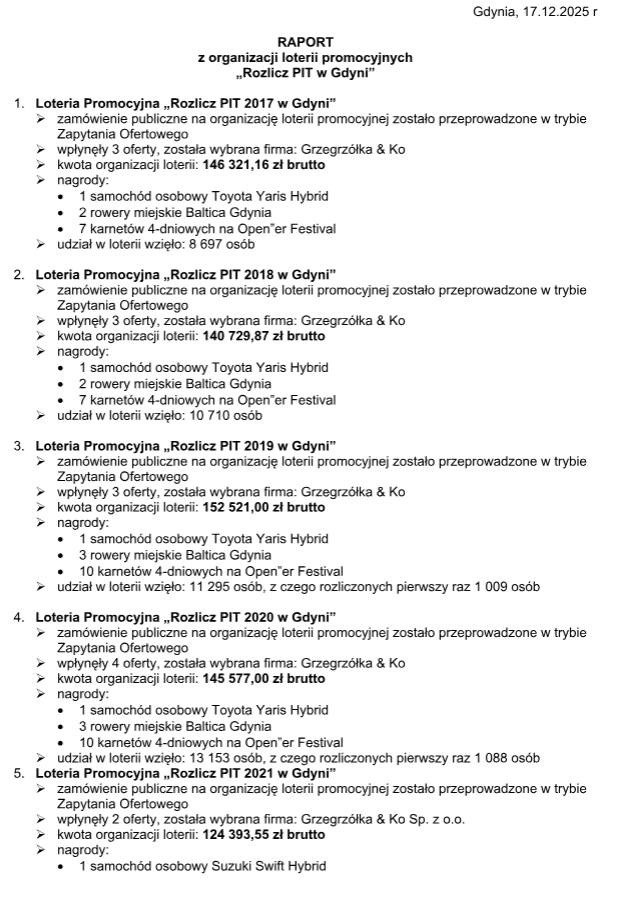 Gdynia, 17.12.2025 r

RAPORT
z organizacji loterii promocyjnych
„Rozlicz PIT w Gdyni"

1. Loteria Promocyjna „Rozlicz PIT 2017 w Gdyni"
➢ zamówienie publiczne na organizację loterii promocyjnej zostało przeprowadzone w trybie Zapytania Ofertowego
➢ wpłynęły 3 oferty, została wybrana firma: Grzegrzółka & Ko
➢ kwota organizacji loterii: 146 321,16 zł brutto
➢ nagrody:
• 1 samochód osobowy Toyota Yaris Hybrid
• 2 rowery miejskie Baltica Gdynia
• 7 karnetów 4-dniowych na Open"er Festival
➢ udział w loterii wzięło: 8 697 osób

2. Loteria Promocyjna „Rozlicz PIT 2018 w Gdyni"
➢ zamówienie publiczne na organizację loterii promocyjnej zostało przeprowadzone w trybie Zapytania Ofertowego
➢ wpłynęły 3 oferty, została wybrana firma: Grzegrzółka & Ko
➢ kwota organizacji loterii: 140 729,87 zł brutto
➢ nagrody:
• 1 samochód osobowy Toyota Yaris Hybrid
• 2 rowery miejskie Baltica Gdynia
• 7 karnetów 4-dniowych na Open"er Festival
➢ udział w loterii wzięło: 10 710 osób

3. Loteria Promocyjna „Rozlicz PIT 2019 w Gdyni"
➢ zamówienie publiczne na organizację loterii promocyjnej zostało przeprowadzone w trybie Zapytania Ofertowego
➢ wpłynęły 3 oferty, została wybrana firma: Grzegrzółka & Ko
➢ kwota organizacji loterii: 152 521,00 zł brutto
➢ nagrody:
• 1 samochód osobowy Toyota Yaris Hybrid
• 3 rowery miejskie Baltica Gdynia
• 10 karnetów 4-dniowych na Open"er Festival
➢ udział w loterii wzięło: 11 295 osób, z czego rozliczonych pierwszy raz 1 009 osób

4. Loteria Promocyjna „Rozlicz PIT 2020 w Gdyni"
➢ zamówienie publiczne na organizację loterii promocyjnej zostało przeprowadzone w trybie Zapytania Ofertowego
➢ wpłynęły 4 oferty, została wybrana firma: Grzegrzółka & Ko
➢ kwota organizacji loterii: 145 577,00 zł brutto
➢ nagrody:
• 1 samochód osobowy Toyota Yaris Hybrid
• 3 rowery miejskie Baltica Gdynia
• 10 karnetów 4-dniowych na Open"er Festival
➢ udział w loterii wzięło: 13 153 osób, z czego rozliczonych pierwszy raz 1 088 osób

5. Loteria Promocyjna „Rozlicz PIT 2021 w Gdyni"
➢ zamówienie publiczne na organizację loterii promocyjnej zostało przeprowadzone w trybie Zapytania Ofertowego
➢ wpłynęły 2 oferty, została wybrana firma: Grzegrzółka & Ko Sp. z o.o.
➢ kwota organizacji loterii: 124 393,55 zł brutto
➢ nagrody:
• 1 samochód osobowy Suzuki Swift Hybrid